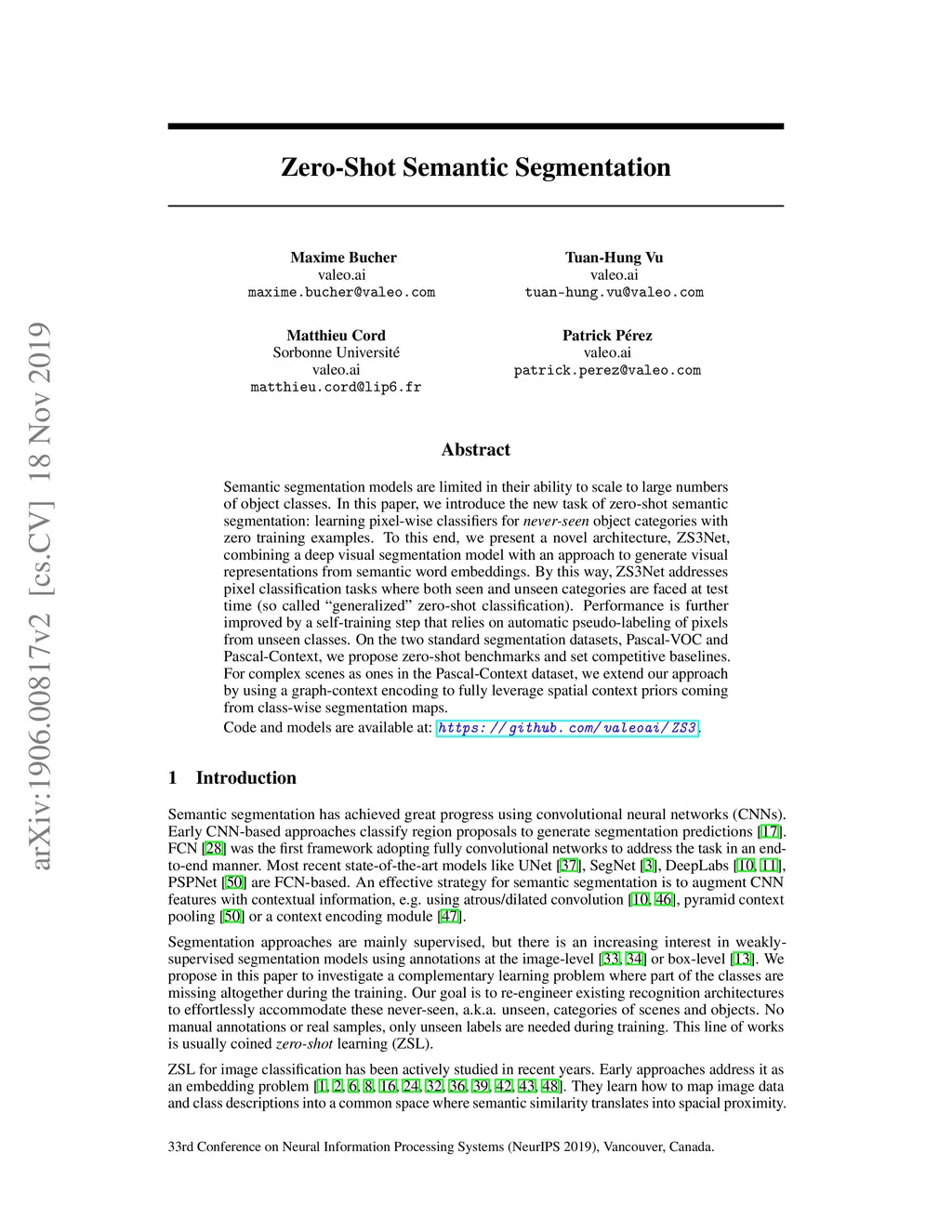 arXiv:1906.00817v2 [cs.CV] 18 Nov 2019

Zero-Shot Semantic Segmentation

Maxime Bucher
valeo.ai
maxime.bucher@valeo.com

Tuan-Hung Vu
valeo.ai
tuan-hung.vu@valeo.com

Matthieu Cord
Sorbonne Université
valeo.ai
matthieu.cord@lip6.fr

Patrick Pérez
valeo.ai
patrick.perez@valeo.com

Abstract

Semantic segmentation models are limited in their ability to scale to large numbers of object classes. In this paper, we introduce the new task of zero-shot semantic segmentation: learning pixel-wise classifiers for never-seen object categories with zero training examples. To this end, we present a novel architecture, ZS3Net, combining a deep visual segmentation model with an approach to generate visual representations from semantic word embeddings. By this way, ZS3Net addresses pixel classification tasks where both seen and unseen categories are faced at test time (so called "generalized" zero-shot classification). Performance is further improved by a self-training step that relies on automatic pseudo-labeling of pixels from unseen classes. On the two standard segmentation datasets, Pascal-VOC and Pascal-Context, we propose zero-shot benchmarks and set competitive baselines. For complex scenes as ones in the Pascal-Context dataset, we extend our approach by using a graph-context encoding to fully leverage spatial context priors coming from class-wise segmentation maps.

Code and models are available at: https://github.com/valeoai/ZS3.

1 Introduction

Semantic segmentation has achieved great progress using convolutional neural networks (CNNs). Early CNN-based approaches classify region proposals to generate segmentation predictions [17]. FCN [28] was the first framework adopting fully convolutional networks to address the task in an end-to-end manner. Most recent state-of-the-art models like UNet [37], SegNet [3], DeepLabs [10, 11], PSPNet [50] are FCN-based. An effective strategy for semantic segmentation is to augment CNN features with contextual information, e.g. using atrous/dilated convolution [10, 46], pyramid context pooling [50] or a context encoding module [47].

Segmentation approaches are mainly supervised, but there is an increasing interest in weakly-supervised segmentation models using annotations at the image-level [33, 34] or box-level [13]. We propose in this paper to investigate a complementary learning problem where part of the classes are missing altogether during the training. Our goal is to re-engineer existing recognition architectures to effortlessly accommodate these never-seen, a.k.a. unseen, categories of scenes and objects. No manual annotations or real samples, only unseen labels are needed during training. This line of works is usually coined zero-shot learning (ZSL).

ZSL for image classification has been actively studied in recent years. Early approaches address it as an embedding problem [1, 2, 6, 8, 16, 24, 32, 36, 39, 42, 43, 48]. They learn how to map image data and class descriptions into a common space where semantic similarity translates into spacial proximity.

33rd Conference on Neural Information Processing Systems (NeurIPS 2019), Vancouver, Canada.